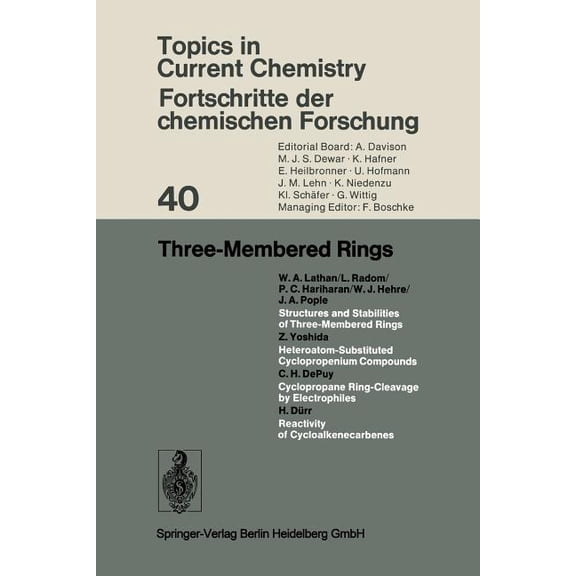 Topics in Current Chemistry
Fortschritte der chemischen Forschung

Editorial Board: A. Davison
M. J. S. Dewar · K. Hafner
E. Heilbronner · U. Hofmann
J. M. Lehn · K. Niedenzu
Kl. Schäfer · G. Wittig
Managing Editor: F. Boschke

40

Three-Membered Rings

W. A. Lathan/L. Radom/
P. C. Hariharan/W. J. Hehre/
J. A. Pople
Structures and Stabilities of Three-Membered Rings
Z. Yoshida
Heteroatom-Substituted Cyclopropenium Compounds
C. H. DePuy
Cyclopropane Ring-Cleavage by Electrophiles
H. Dürr
Reactivity of Cycloalkenecarbenes

Springer-Verlag Berlin Heidelberg GmbH